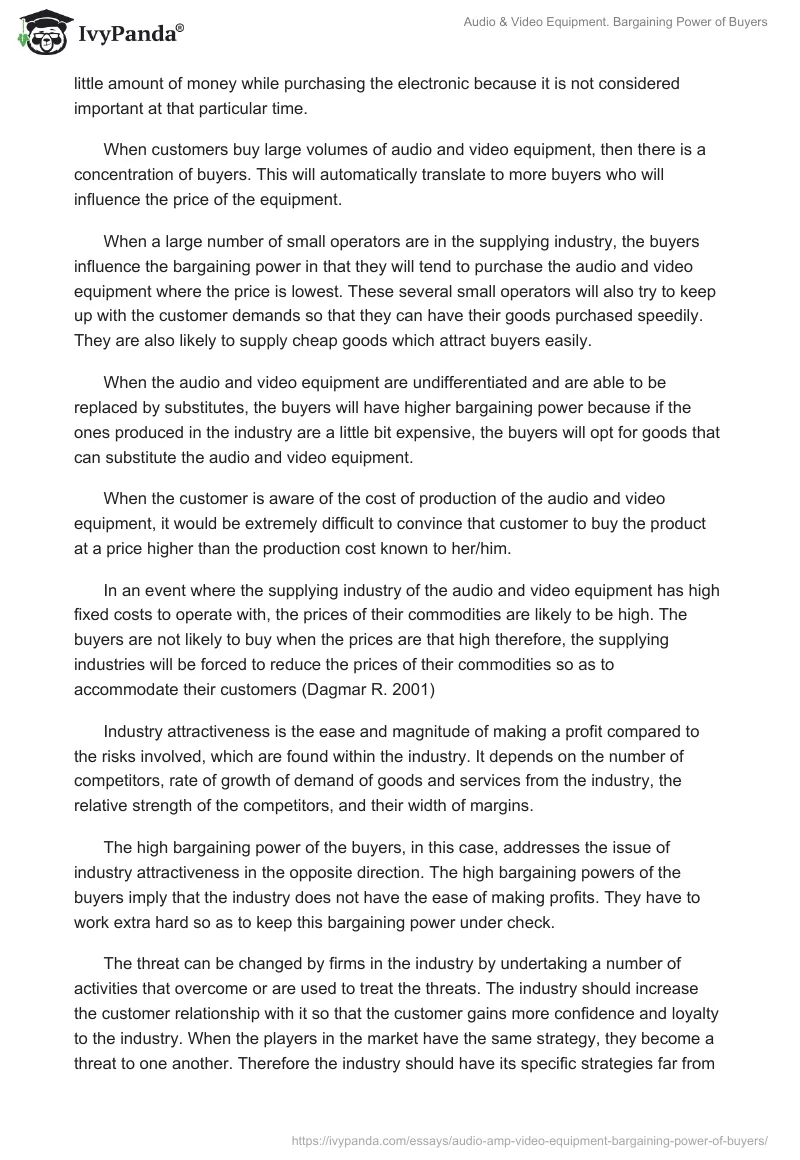 IvyPanda®

Audio & Video Equipment. Bargaining Power of Buyers

little amount of money while purchasing the electronic because it is not considered important at that particular time.

When customers buy large volumes of audio and video equipment, then there is a concentration of buyers. This will automatically translate to more buyers who will influence the price of the equipment.

When a large number of small operators are in the supplying industry, the buyers influence the bargaining power in that they will tend to purchase the audio and video equipment where the price is lowest. These several small operators will also try to keep up with the customer demands so that they can have their goods purchased speedily. They are also likely to supply cheap goods which attract buyers easily.

When the audio and video equipment are undifferentiated and are able to be replaced by substitutes, the buyers will have higher bargaining power because if the ones produced in the industry are a little bit expensive, the buyers will opt for goods that can substitute the audio and video equipment.

When the customer is aware of the cost of production of the audio and video equipment, it would be extremely difficult to convince that customer to buy the product at a price higher than the production cost known to her/him.

In an event where the supplying industry of the audio and video equipment has high fixed costs to operate with, the prices of their commodities are likely to be high. The buyers are not likely to buy when the prices are that high therefore, the supplying industries will be forced to reduce the prices of their commodities so as to accommodate their customers (Dagmar R. 2001)

Industry attractiveness is the ease and magnitude of making a profit compared to the risks involved, which are found within the industry. It depends on the number of competitors, rate of growth of demand of goods and services from the industry, the relative strength of the competitors, and their width of margins.

The high bargaining power of the buyers, in this case, addresses the issue of industry attractiveness in the opposite direction. The high bargaining powers of the buyers imply that the industry does not have the ease of making profits. They have to work extra hard so as to keep this bargaining power under check.

The threat can be changed by firms in the industry by undertaking a number of activities that overcome or are used to treat the threats. The industry should increase the customer relationship with it so that the customer gains more confidence and loyalty to the industry. When the players in the market have the same strategy, they become a threat to one another. Therefore the industry should have its specific strategies far from

https://ivypanda.com/essays/audio-amp-video-equipment-bargaining-power-of-buyers/